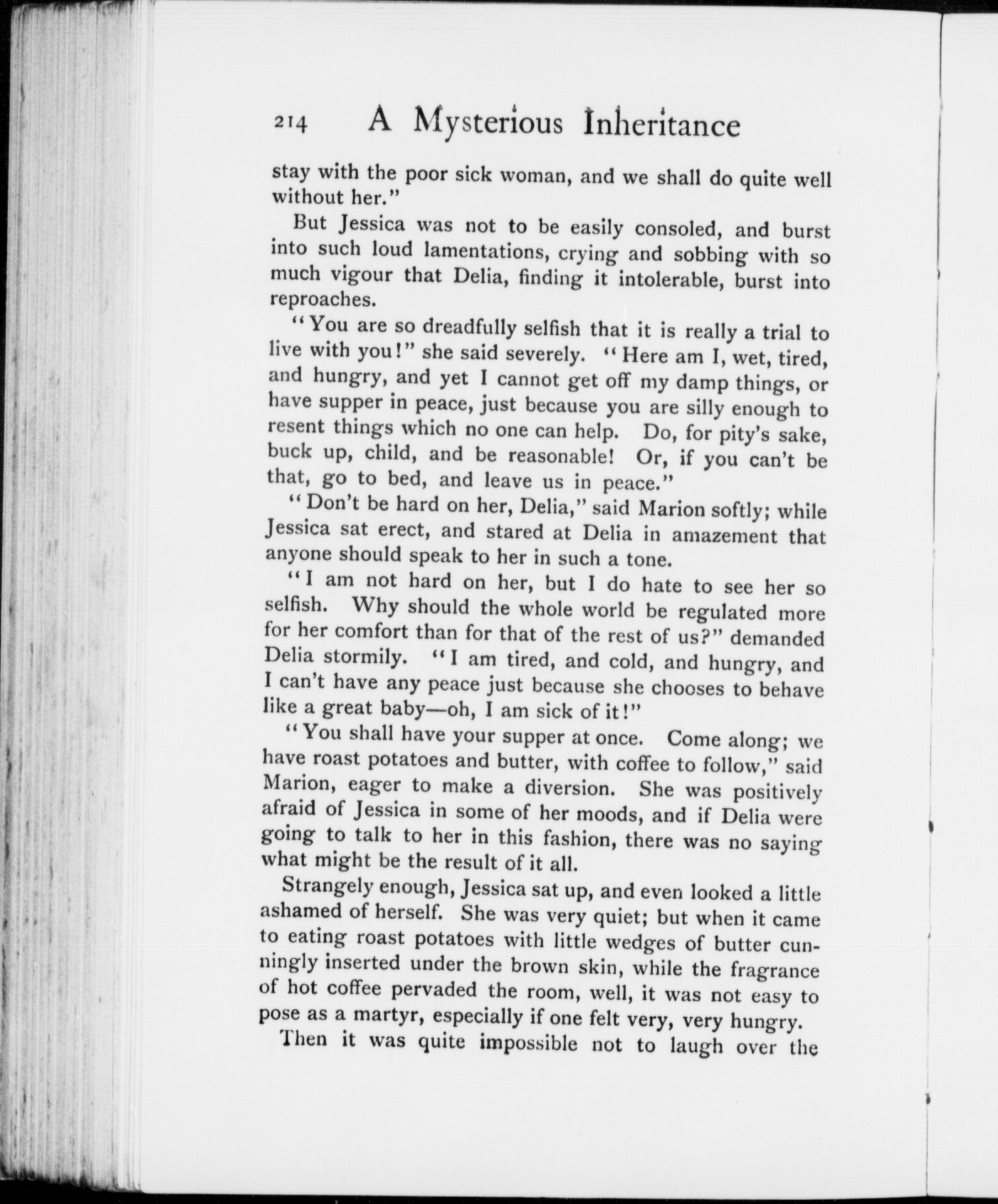 214 A Mysterious Inheritance

stay with the poor sick woman, and we shall do quite well without her."

But Jessica was not to be easily consoled, and burst into such loud lamentations, crying and sobbing with so much vigour that Delia, finding it intolerable, burst into reproaches.

"You are so dreadfully selfish that it is really a trial to live with you!" she said severely. "Here am I, wet, tired, and hungry, and yet I cannot get off my damp things, or have supper in peace, just because you are silly enough to resent things which no one can help. Do, for pity's sake, buck up, child, and be reasonable! Or, if you can't be that, go to bed, and leave us in peace."

"Don't be hard on her, Delia," said Marion softly; while Jessica sat erect, and stared at Delia in amazement that anyone should speak to her in such a tone.

"I am not hard on her, but I do hate to see her so selfish. Why should the whole world be regulated more for her comfort than for that of the rest of us?" demanded Delia stormily. "I am tired, and cold, and hungry, and I can't have any peace just because she chooses to behave like a great baby—oh, I am sick of it!"

"You shall have your supper at once. Come along; we have roast potatoes and butter, with coffee to follow," said Marion, eager to make a diversion. She was positively afraid of Jessica in some of her moods, and if Delia were going to talk to her in this fashion, there was no saying what might be the result of it all.

Strangely enough, Jessica sat up, and even looked a little ashamed of herself. She was very quiet; but when it came to eating roast potatoes with little wedges of butter cunningly inserted under the brown skin, while the fragrance of hot coffee pervaded the room, well, it was not easy to pose as a martyr, especially if one felt very, very hungry.

Then it was quite impossible not to laugh over the